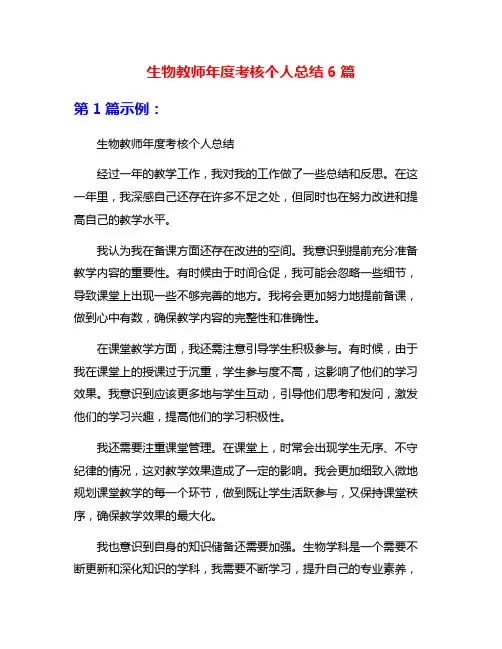 生物教师年度考核个人总结 6 篇

第 1 篇示例：

生物教师年度考核个人总结

经过一年的教学工作，我对我的工作做了一些总结和反思。在这一年里，我深感自己还存在许多不足之处，但同时也在努力改进和提高自己的教学水平。

我认为我在备课方面还存在改进的空间。我意识到提前充分准备教学内容的重要性。有时候由于时间仓促，我可能会忽略一些细节，导致课堂上出现一些不够完善的地方。我将会更加努力地提前备课，做到心中有数，确保教学内容的完整性和准确性。

在课堂教学方面，我还需注意引导学生积极参与。有时候，由于我在课堂上的授课过于沉重，学生参与度不高，这影响了他们的学习效果。我意识到应该更多地与学生互动，引导他们思考和发问，激发他们的学习兴趣，提高他们的学习积极性。

我还需要注重课堂管理。在课堂上，时常会出现学生无序、不守纪律的情况，这对教学效果造成了一定的影响。我会更加细致入微地规划课堂教学的每一个环节，做到既让学生活跃参与，又保持课堂秩序，确保教学效果的最大化。

我也意识到自身的知识储备还需要加强。生物学科是一个需要不断更新和深化知识的学科，我需要不断学习，提升自己的专业素养，